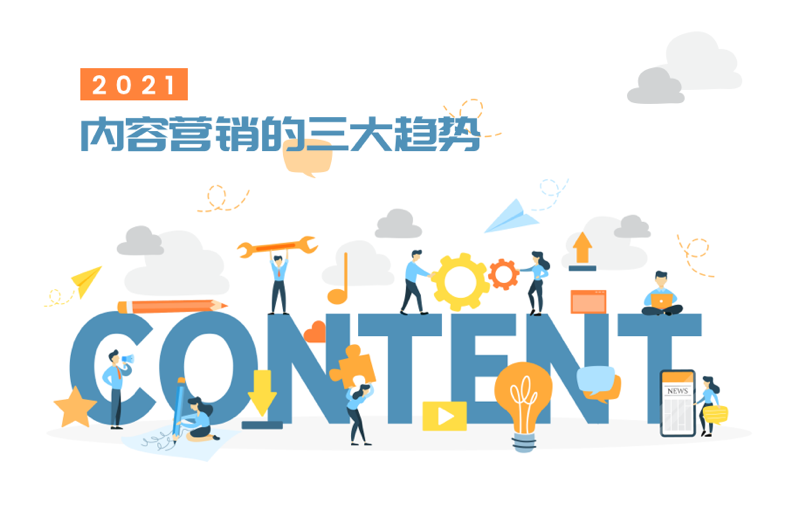 2021
内容营销的三大趋势

CONTENT

NEWS